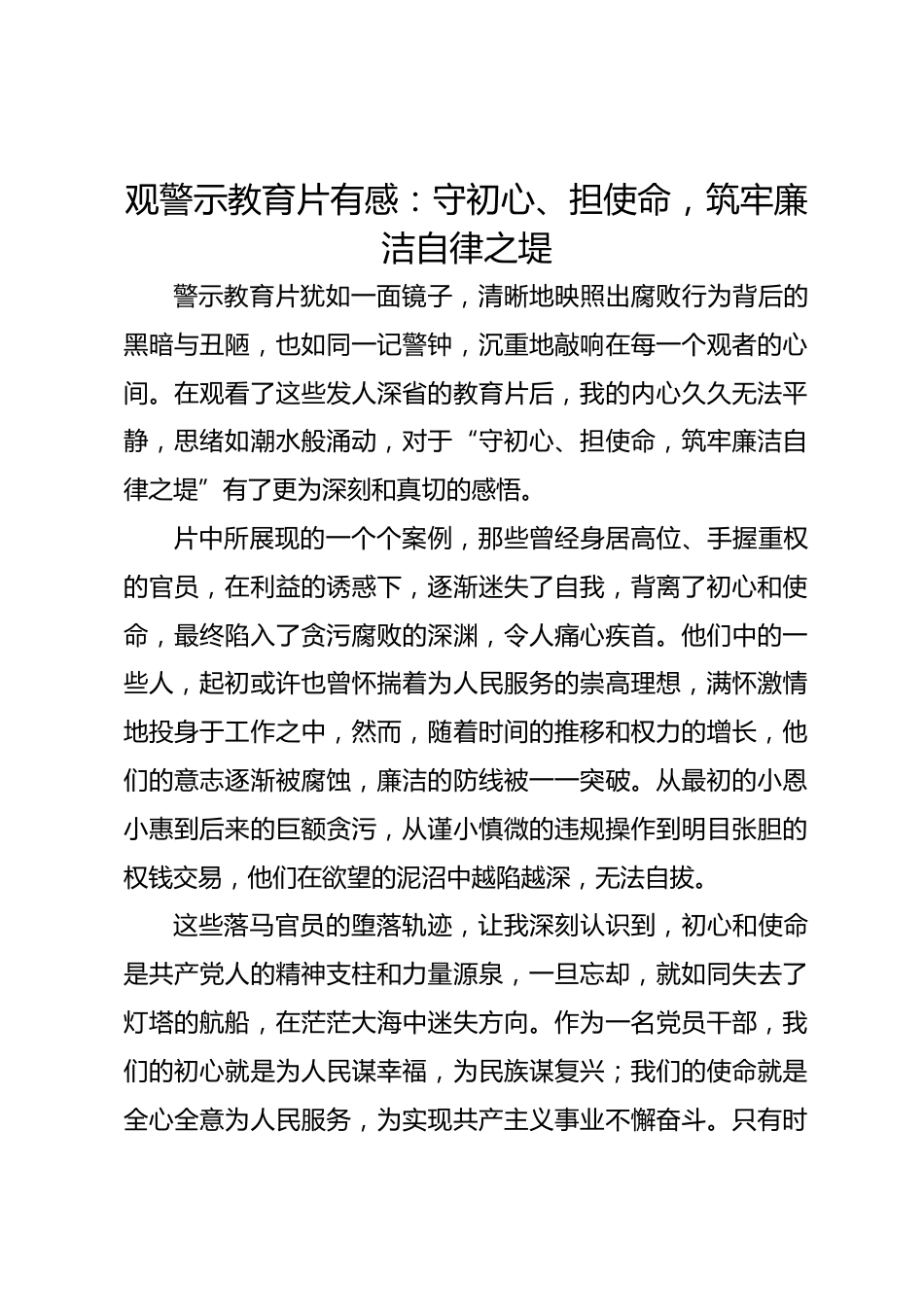 观警示教育片有感：守初心、担使命，筑牢廉洁自律之堤

警示教育片犹如一面镜子，清晰地映照出腐败行为背后的黑暗与丑陋，也如同一记警钟，沉重地敲响在每一个观者的心间。在观看了这些发人深省的教育片后，我的内心久久无法平静，思绪如潮水般涌动，对于“守初心、担使命，筑牢廉洁自律之堤”有了更为深刻和真切的感悟。

片中所展现的一个个案例，那些曾经身居高位、手握重权的官员，在利益的诱惑下，逐渐迷失了自我，背离了初心和使命，最终陷入了贪污腐败的深渊，令人痛心疾首。他们中的一些人，起初或许也曾怀揣着为人民服务的崇高理想，满怀激情地投身于工作之中，然而，随着时间的推移和权力的增长，他们的意志逐渐被腐蚀，廉洁的防线被一一突破。从最初的小恩小惠到后来的巨额贪污，从谨小慎微的违规操作到明目张胆的权钱交易，他们在欲望的泥沼中越陷越深，无法自拔。

这些落马官员的堕落轨迹，让我深刻认识到，初心和使命是共产党人的精神支柱和力量源泉，一旦忘却，就如同失去了灯塔的航船，在茫茫大海中迷失方向。作为一名党员干部，我们的初心就是为人民谋幸福，为民族谋复兴；我们的使命就是全心全意为人民服务，为实现共产主义事业不懈奋斗。只有时